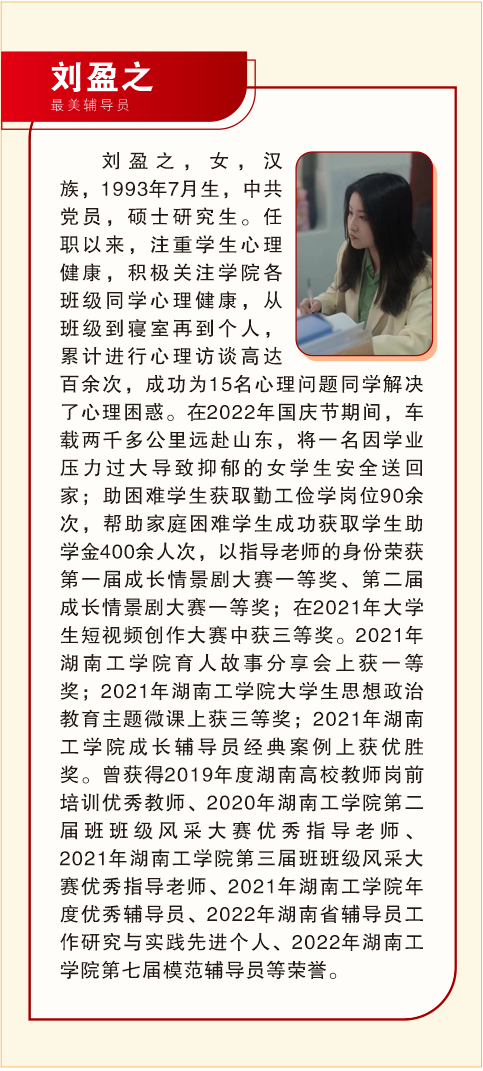 刘盈之
最美辅导员

刘盈之，女，汉族，1993年7月生，中共党员，硕士研究生。任职以来，注重学生心理健康，积极关注学院各班级同学心理健康，从班级到寝室再到个人，累计进行心理访谈高达百余次，成功为15名心理问题同学解决了心理困惑。在2022年国庆节期间，车载两千多公里远赴山东，将一名因学业压力过大导致抑郁的女学生安全送回家；助困难学生获取勤工俭学岗位90余次，帮助家庭困难学生成功获取学生助学金400余人次，以指导老师的身份荣获第一届成长情景剧大赛一等奖、第二届成长情景剧大赛一等奖；在2021年大学生短视频创作大赛中获三等奖。2021年湖南工学院育人故事分享会上获一等奖；2021年湖南工学院大学生思想政治教育主题微课上获三等奖；2021年湖南工学院成长辅导员经典案例上获优胜奖。曾获得2019年度湖南高校教师岗前培训优秀教师、2020年湖南工学院第二届班班级风采大赛优秀指导老师、2021年湖南工学院第三届班班级风采大赛优秀指导老师、2021年湖南工学院年度优秀辅导员、2022年湖南省辅导员工作研究与实践先进个人、2022年湖南工学院第七届模范辅导员等荣誉。